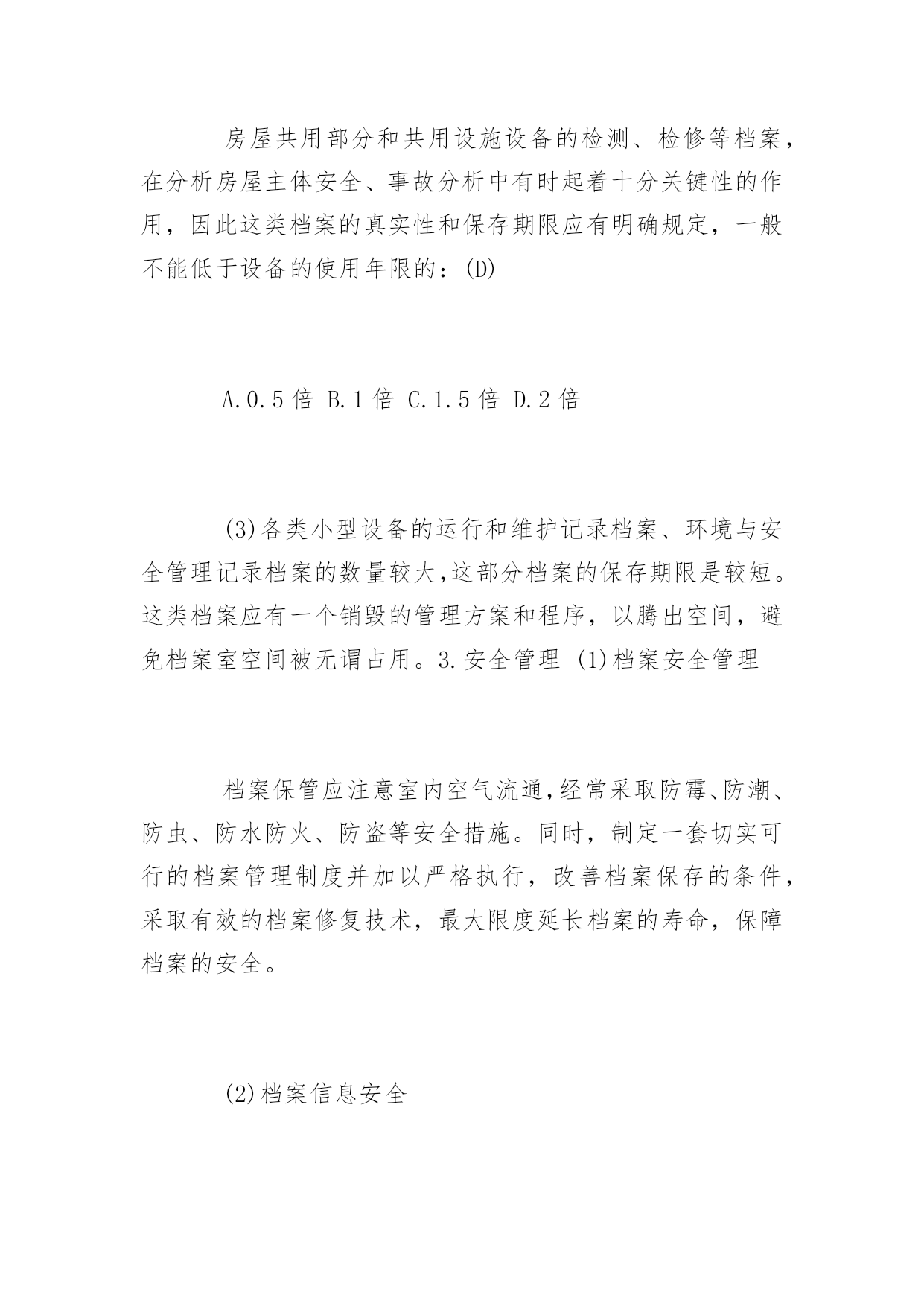 房屋共用部分和共用设施设备的检测、检修等档案，在分析房屋主体安全、事故分析中有时起着十分关键性的作用，因此这类档案的真实性和保存期限应有明确规定，一般不能低于设备的使用年限的：(D)

A.0.5 倍 B.1 倍 C.1.5 倍 D.2 倍

(3)各类小型设备的运行和维护记录档案、环境与安全管理记录档案的数量较大,这部分档案的保存期限是较短。这类档案应有一个销毁的管理方案和程序，以腾出空间，避免档案室空间被无谓占用。3.安全管理 (1)档案安全管理

档案保管应注意室内空气流通,经常采取防霉、防潮、防虫、防水防火、防盗等安全措施。同时，制定一套切实可行的档案管理制度并加以严格执行，改善档案保存的条件，采取有效的档案修复技术，最大限度延长档案的寿命，保障档案的安全。

(2)档案信息安全